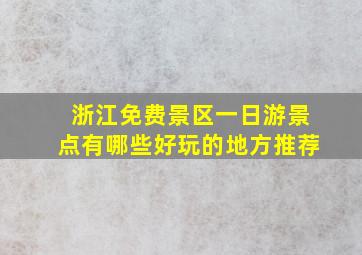 浙江免费景区一日游景点有哪些好玩的地方推荐